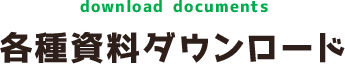 download documents

各種資料ダウンロード